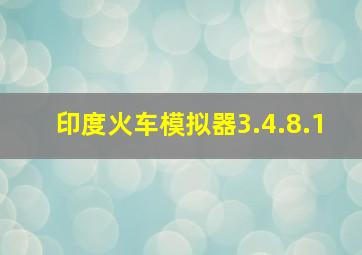 印度火车模拟器3.4.8.1